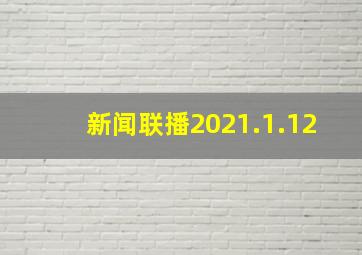 新闻联播2021.1.12